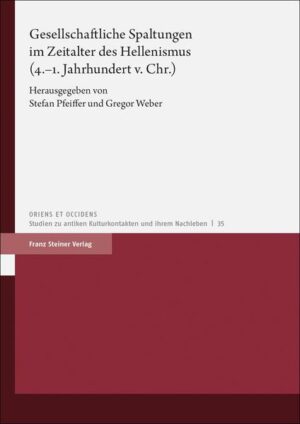 Gesellschaftliche Spaltungen im Zeitalter des Hellenismus (4.–1. Jahrhundert v. Chr.)

Herausgegeben von
Stefan Pfeiffer und Gregor Weber

ORIENS ET OCCIDENS
Studien zu antiken Kulturkontakten und ihrem Nachleben | 35

Franz Steiner Verlag